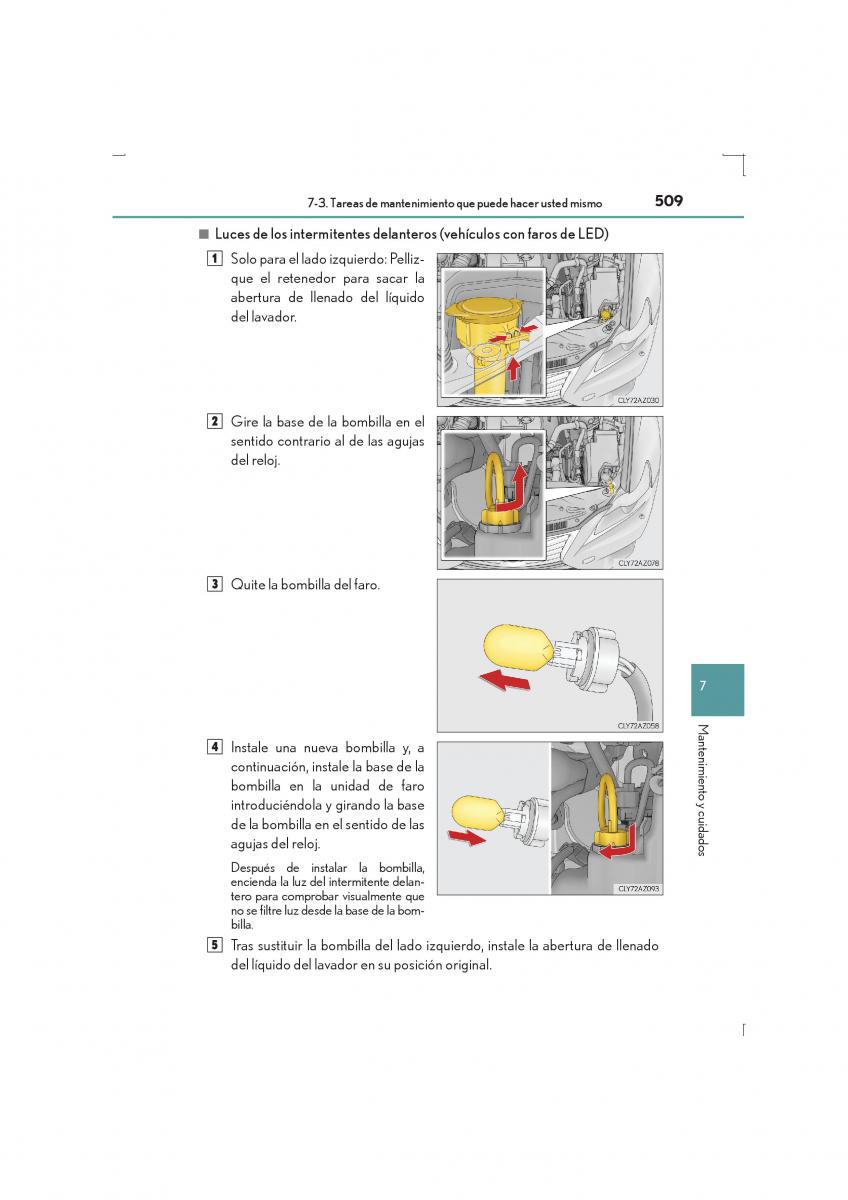 7-3. Tareas de mantenimiento que puede hacer usted mismo

509

■ Luces de los intermitentes delanteros (vehículos con faros de LED)

1 Solo para el lado izquierdo: Pellizque el retenedor para sacar la abertura de llenado del líquido del lavador.

CLY72AZ030

2 Gire la base de la bombilla en el sentido contrario al de las agujas del reloj.

CLY72AZ078

3 Quite la bombilla del faro.

CLY72AZ058

4 Instale una nueva bombilla y, a continuación, instale la base de la bombilla en la unidad de faro introduciéndola y girando la base de la bombilla en el sentido de las agujas del reloj.

Después de instalar la bombilla, encienda la luz del intermitente delantero para comprobar visualmente que no se filtre luz desde la base de la bombilla.

CLY72AZ093

5 Tras sustituir la bombilla del lado izquierdo, instale la abertura de llenado del líquido del lavador en su posición original.

7

Mantenimiento y cuidados